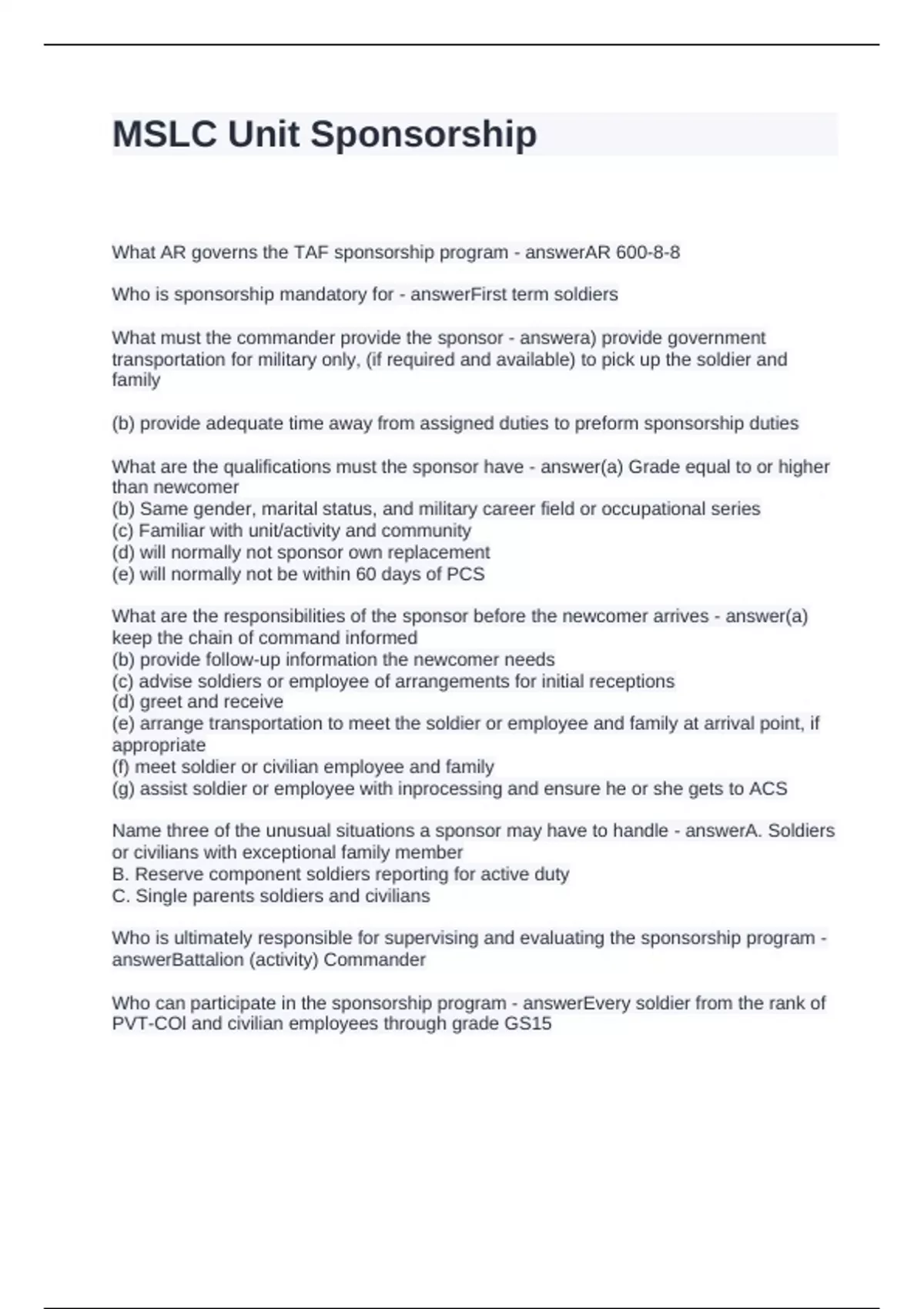 MSLC Unit Sponsorship

What AR governs the TAF sponsorship program - answerAR 600-8-8

Who is sponsorship mandatory for - answerFirst term soldiers

What must the commander provide the sponsor - answera) provide government transportation for military only, (if required and available) to pick up the soldier and family

(b) provide adequate time away from assigned duties to preform sponsorship duties

What are the qualifications must the sponsor have - answer(a) Grade equal to or higher than newcomer
(b) Same gender, marital status, and military career field or occupational series
(c) Familiar with unit/activity and community
(d) will normally not sponsor own replacement
(e) will normally not be within 60 days of PCS

What are the responsibilities of the sponsor before the newcomer arrives - answer(a) keep the chain of command informed
(b) provide follow-up information the newcomer needs
(c) advise soldiers or employee of arrangements for initial receptions
(d) greet and receive
(e) arrange transportation to meet the soldier or employee and family at arrival point, if appropriate
(f) meet soldier or civilian employee and family
(g) assist soldier or employee with inprocessing and ensure he or she gets to ACS

Name three of the unusual situations a sponsor may have to handle - answerA. Soldiers or civilians with exceptional family member
B. Reserve component soldiers reporting for active duty
C. Single parents soldiers and civilians

Who is ultimately responsible for supervising and evaluating the sponsorship program - answerBattalion (activity) Commander

Who can participate in the sponsorship program - answerEvery soldier from the rank of PVT-COl and civilian employees through grade GS15